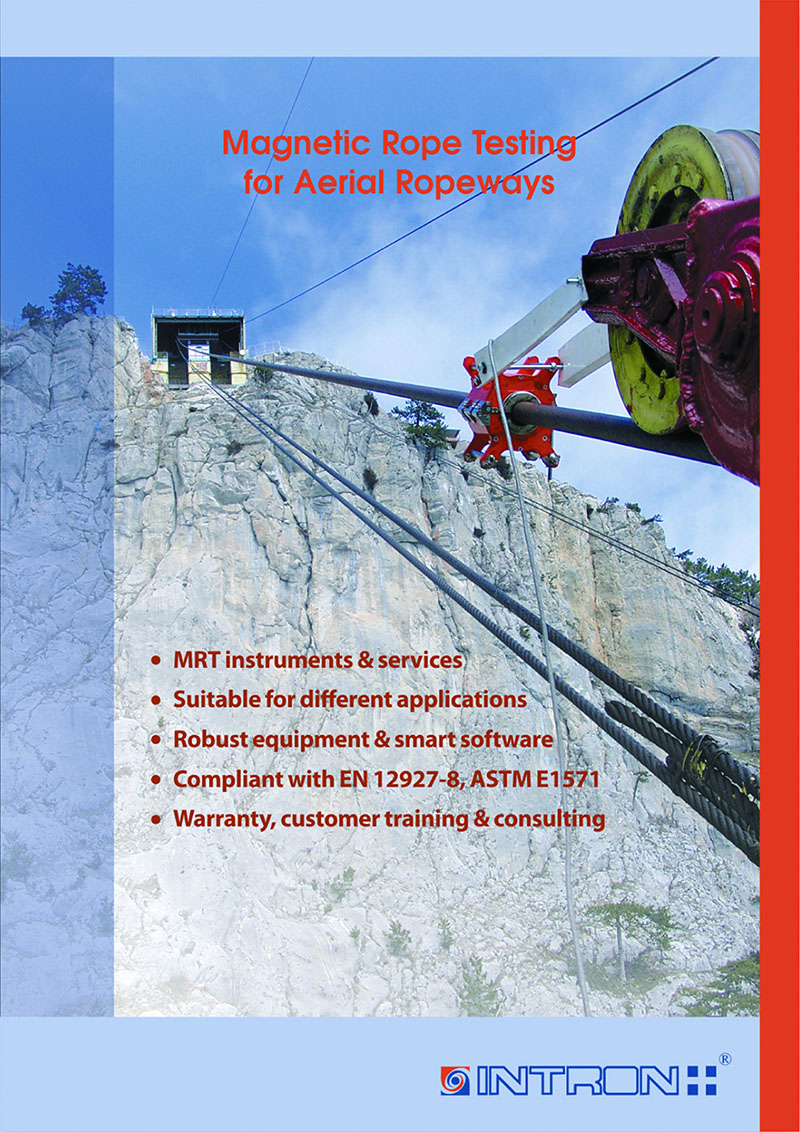 Magnetic Rope Testing for Aerial Ropeways

• MRT instruments & services
• Suitable for different applications
• Robust equipment & smart software
• Compliant with EN 12927-8, ASTM E1571
• Warranty, customer training & consulting

INTRON ®